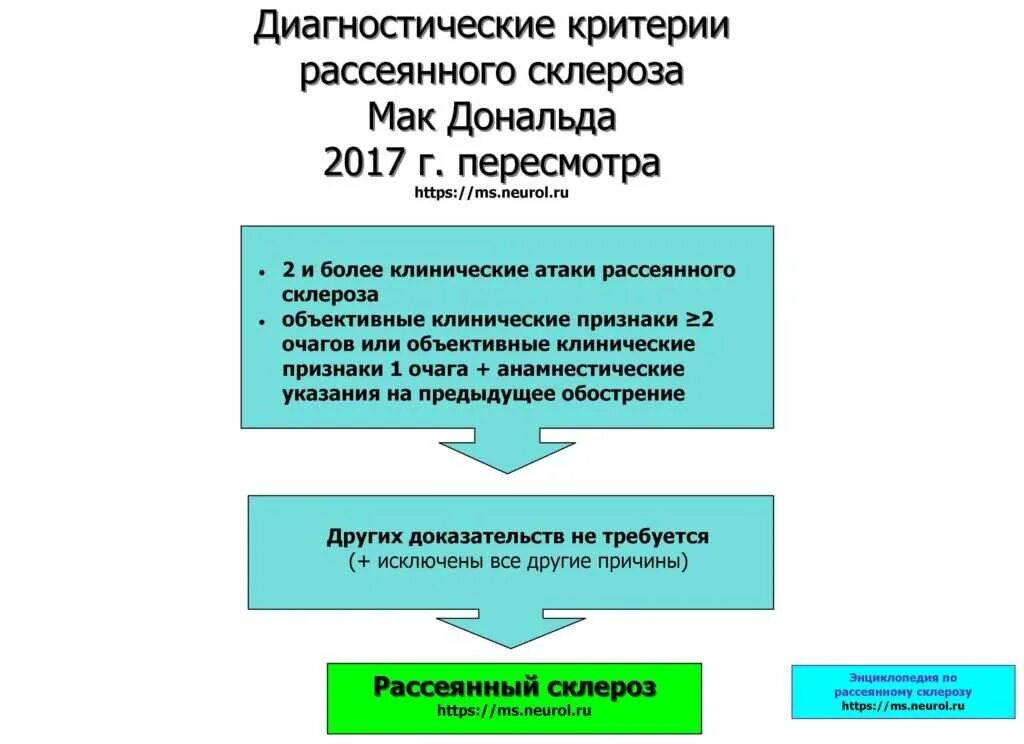 Диагностические критерии рассеянного склероза Мак Дональда 2017 г. пересмотра
https://ms.neurol.ru

• 2 и более клинические атаки рассеянного склероза
• объективные клинические признаки ≥2 очагов или объективные клинические признаки 1 очага + анамнестические указания на предыдущее обострение

Других доказательств не требуется
(+ исключены все другие причины)

Рассеянный склероз
https://ms.neurol.ru

Энциклопедия по рассеянному склерозу
https://ms.neurol.ru